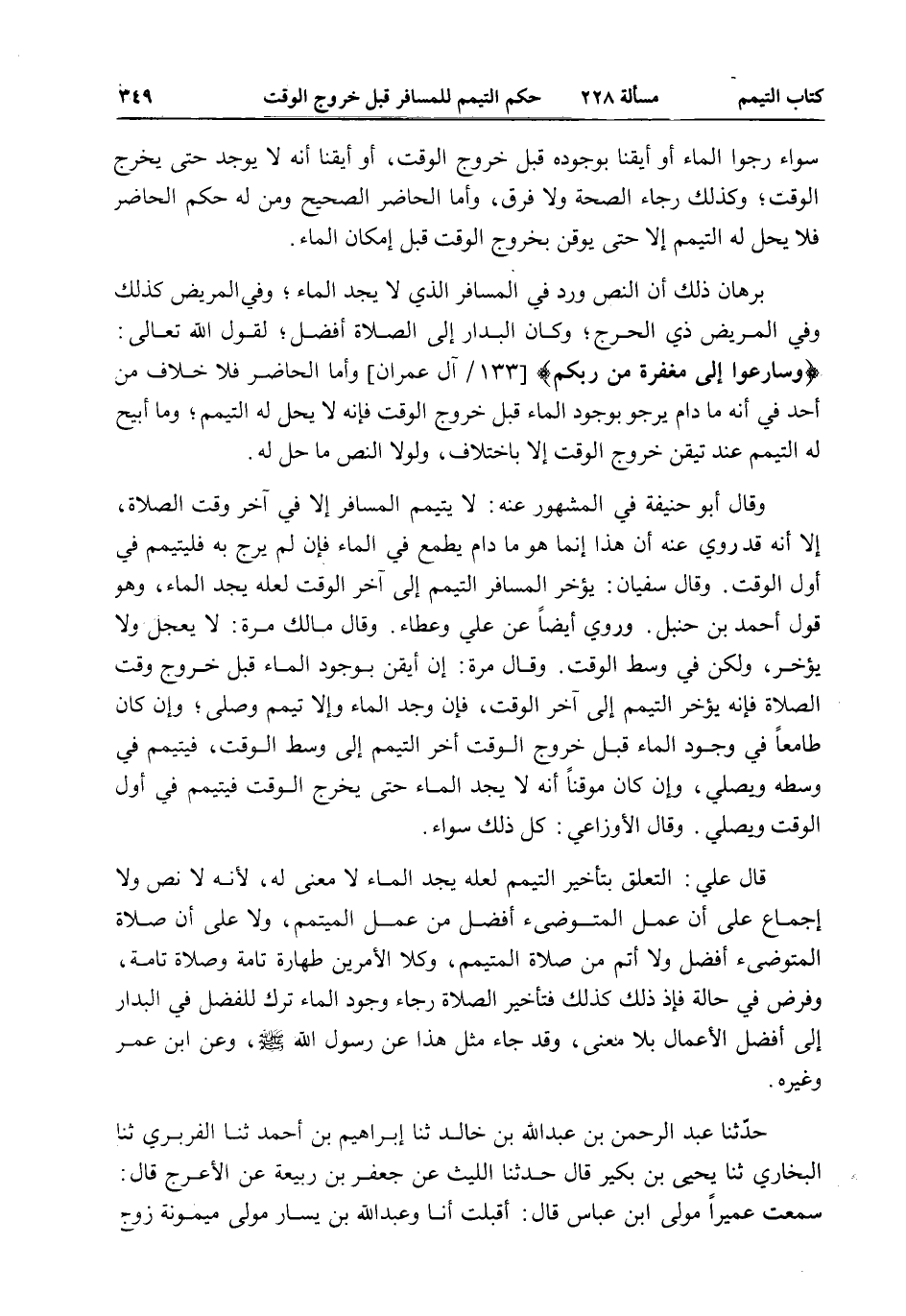 كتاب التيمم مسألة ٢٢٨ حكم التيمم للمسافر قبل خروج الوقت ٣٤٩

سواء رجوا الماء أو أيقنا بوجوده قبل خروج الوقت، أو أيقنا أنه لا يوجد حتى يخرج الوقت؛ وكذلك رجاء الصحة ولا فرق، وأما الحاضر الصحيح ومن له حكم الحاضر فلا يحل له التيمم إلا حتى يوقن بخروج الوقت قبل إمكان الماء.

برهان ذلك أن النص ورد في المسافر الذي لا يجد الماء؛ وفي المريض كذلك وفي المريض ذي الحرج؛ وكان البدار إلى الصلاة أفضل؛ لقول الله تعالى: ﴿وسارعوا إلى مغفرة من ربكم﴾ [١٣٣/ آل عمران] وأما الحاضر فلا خلاف من أحد في أنه ما دام يرجو بوجود الماء قبل خروج الوقت فإنه لا يحل له التيمم؛ وما أبيح له التيمم عند تيقن خروج الوقت إلا باختلاف، ولولا النص ما حل له.

وقال أبو حنيفة في المشهور عنه: لا يتيمم المسافر إلا في آخر وقت الصلاة، إلا أنه قد روي عنه أن هذا إنما هو ما دام يطمع في الماء فإن لم يرج به فليتيمم في أول الوقت. وقال سفيان: يؤخر المسافر التيمم إلى آخر الوقت لعله يجد الماء، وهو قول أحمد بن حنبل. وروي أيضاً عن علي وعطاء. وقال مالك مرة: لا يعجل ولا يؤخر، ولكن في وسط الوقت. وقال مرة: إن أيقن بوجود الماء قبل خروج وقت الصلاة فإنه يؤخر التيمم إلى آخر الوقت، فإن وجد الماء وإلا تيمم وصلى؛ وإن كان طامعاً في وجود الماء قبل خروج الوقت أخر التيمم إلى وسط الوقت، فيتيمم في وسطه ويصلي، وإن كان موقناً أنه لا يجد الماء حتى يخرج الوقت فيتيمم في أول الوقت ويصلي. وقال الأوزاعي: كل ذلك سواء.

قال علي: التعلق بتأخير التيمم لعله يجد الماء لا معنى له، لأنه لا نص ولا إجماع على أن عمل المتوضىء أفضل من عمل الميتمم، ولا على أن صلاة المتوضىء أفضل ولا أتم من صلاة المتيمم، وكلا الأمرين طهارة تامة وصلاة تامة، وفرض في حالة فإذ ذلك كذلك فتأخير الصلاة رجاء وجود الماء ترك للفضل في البدار إلى أفضل الأعمال بلا معنى، وقد جاء مثل هذا عن رسول الله ﷺ، وعن ابن عمر وغيره.

حدّثنا عبد الرحمن بن عبدالله بن خالد ثنا إبراهيم بن أحمد ثنا الفربري ثنا البخاري ثنا يحيى بن بكير قال حدثنا الليث عن جعفر بن ربيعة عن الأعرج قال: سمعت عميراً مولى ابن عباس قال: أقبلت أنا وعبدالله بن يسار مولى ميمونة زوج